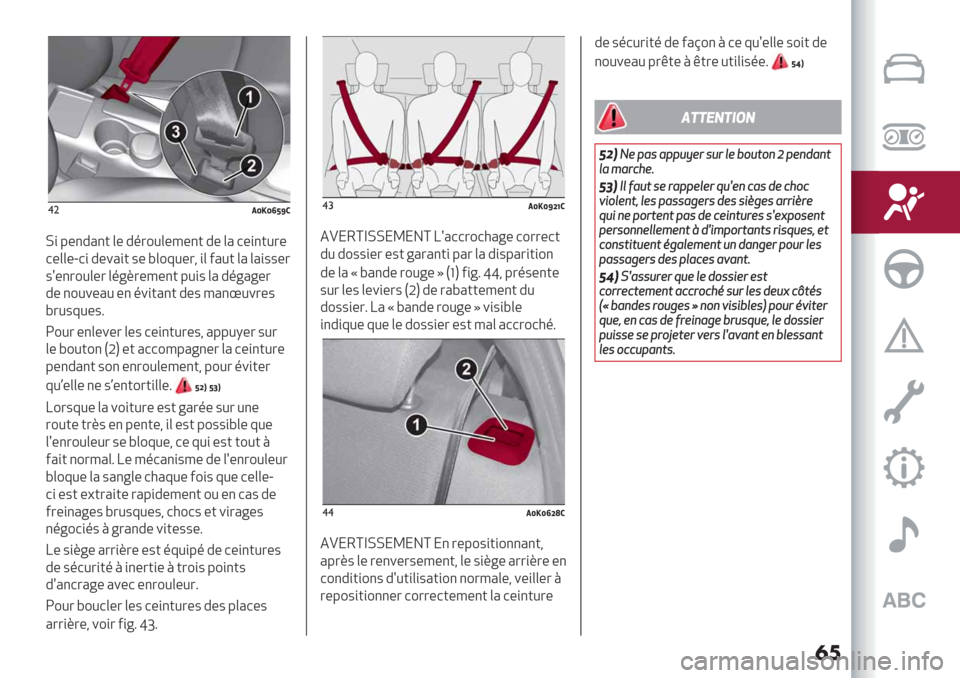 1

3

2

42 A0K0659C

Si pendant le déroulement de la ceinture celle-ci devait se bloquer, il faut la laisser s'enrouler légèrement puis la dégager de nouveau en évitant des manœuvres brusques.

Pour enlever les ceintures, appuyer sur le bouton (2) et accompagner la ceinture pendant son enroulement, pour éviter qu'elle ne s'entortille. 52) 53)

Lorsque la voiture est garée sur une route très en pente, il est possible que l'enrouleur se bloque, ce qui est tout à fait normal. Le mécanisme de l'enrouleur bloque la sangle chaque fois que celle-ci est extraite rapidement ou en cas de freinages brusques, chocs et virages négociés à grande vitesse.

Le siège arrière est équipé de ceintures de sécurité à inertie à trois points d'ancrage avec enrouleur.

Pour boucler les ceintures des places arrière, voir fig. 43.

43 A0K0921C

AVERTISSEMENT L'accrochage correct du dossier est garanti par la disparition de la « bande rouge » (1) fig. 44, présente sur les leviers (2) de rabattement du dossier. La « bande rouge » visible indique que le dossier est mal accroché.

2

1

44 A0K0628C

AVERTISSEMENT En repositionnant, après le renversement, le siège arrière en conditions d'utilisation normale, veiller à repositionner correctement la ceinture de sécurité de façon à ce qu'elle soit de nouveau prête à être utilisée. 54)

ATTENTION

52) Ne pas appuyer sur le bouton 2 pendant la marche.

53) Il faut se rappeler qu'en cas de choc violent, les passagers des sièges arrière qui ne portent pas de ceintures s'exposent personnellement à d'importants risques, et constituent également un danger pour les passagers des places avant.

54) S'assurer que le dossier est correctement accroché sur les deux côtés (« bandes rouges » non visibles) pour éviter que, en cas de freinage brusque, le dossier puisse se projeter vers l'avant en blessant les occupants.

ABC

65

carmanualsonline.info